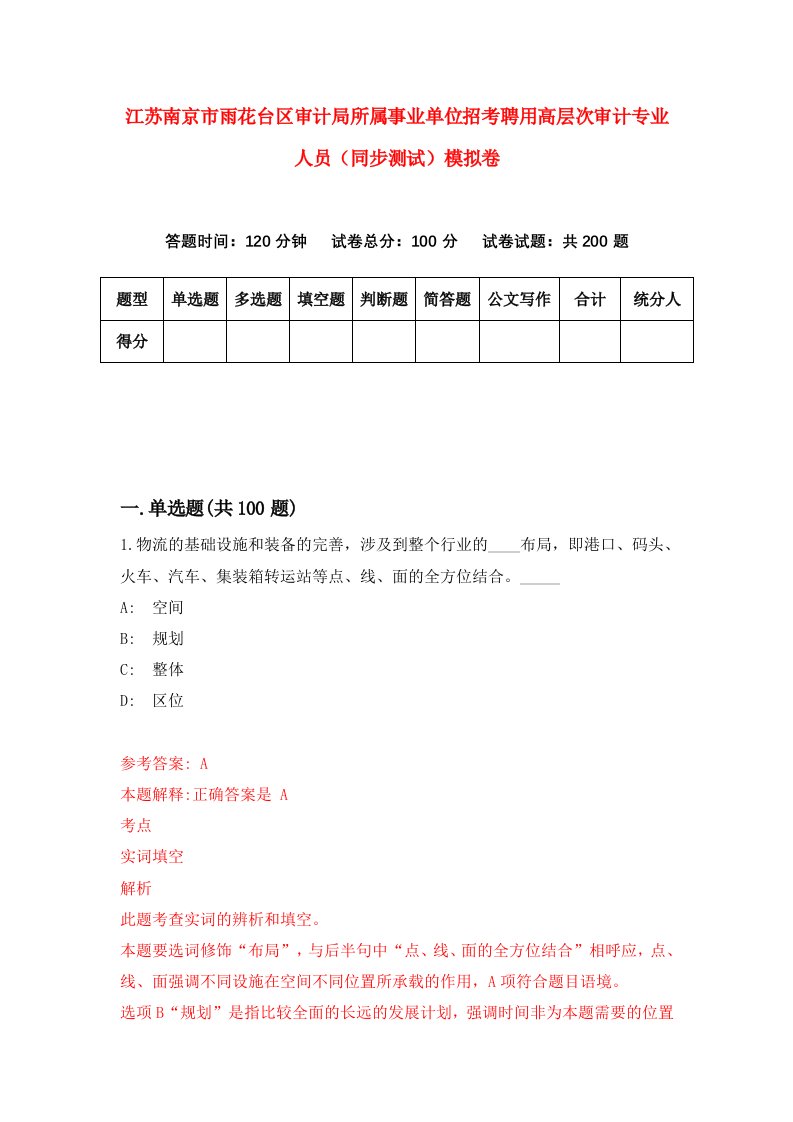 江苏南京市雨花台区审计局所属事业单位招考聘用高层次审计专业人员（同步测试）模拟卷

答题时间：120 分钟　　试卷总分：100 分　　试卷试题：共 200 题

| 题型 | 单选题 | 多选题 | 填空题 | 判断题 | 简答题 | 公文写作 | 合计 | 统分人 |
|---|---|---|---|---|---|---|---|---|
| 得分 | | | | | | | | |

一.单选题(共 100 题)

1.物流的基础设施和装备的完善，涉及到整个行业的____布局，即港口、码头、火车、汽车、集装箱转运站等点、线、面的全方位结合。_____

A: 空间

B: 规划

C: 整体

D: 区位

参考答案: A

本题解释:正确答案是 A

考点

实词填空

解析

此题考查实词的辨析和填空。

本题要选词修饰“布局”，与后半句中“点、线、面的全方位结合”相呼应，点、线、面强调不同设施在空间不同位置所承载的作用，A 项符合题目语境。

选项 B“规划”是指比较全面的长远的发展计划，强调时间非为本题需要的位置